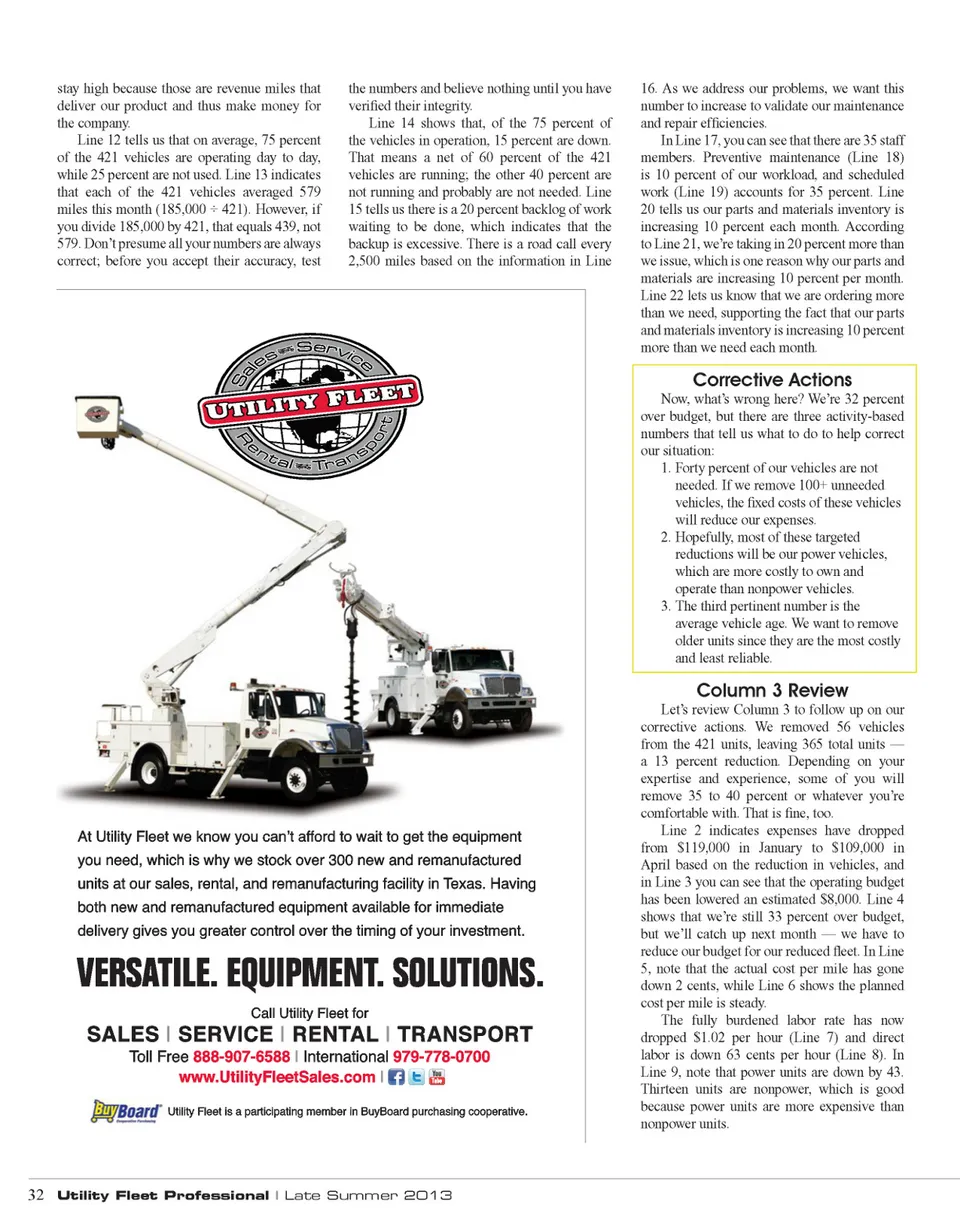 stay high because those are revenue miles that deliver our product and thus make money for the company.

Line 12 tells us that on average, 75 percent of the 421 vehicles are operating day to day, while 25 percent are not used. Line 13 indicates that each of the 421 vehicles averaged 579 miles this month (185,000 ÷ 421). However, if you divide 185,000 by 421, that equals 439, not 579. Don't presume all your numbers are always correct; before you accept their accuracy, test the numbers and believe nothing until you have verified their integrity.

Line 14 shows that, of the 75 percent of the vehicles in operation, 15 percent are down. That means a net of 60 percent of the 421 vehicles are running; the other 40 percent are not running and probably are not needed. Line 15 tells us there is a 20 percent backlog of work waiting to be done, which indicates that the backup is excessive. There is a road call every 2,500 miles based on the information in Line 16. As we address our problems, we want this number to increase to validate our maintenance and repair efficiencies.

In Line 17, you can see that there are 35 staff members. Preventive maintenance (Line 18) is 10 percent of our workload, and scheduled work (Line 19) accounts for 35 percent. Line 20 tells us our parts and materials inventory is increasing 10 percent each month. According to Line 21, we're taking in 20 percent more than we issue, which is one reason why our parts and materials are increasing 10 percent per month. Line 22 lets us know that we are ordering more than we need, supporting the fact that our parts and materials inventory is increasing 10 percent more than we need each month.

Corrective Actions

Now, what's wrong here? We're 32 percent over budget, but there are three activity-based numbers that tell us what to do to help correct our situation:
1. Forty percent of our vehicles are not needed. If we remove 100+ unneeded vehicles, the fixed costs of these vehicles will reduce our expenses.
2. Hopefully, most of these targeted reductions will be our power vehicles, which are more costly to own and operate than nonpower vehicles.
3. The third pertinent number is the average vehicle age. We want to remove older units since they are the most costly and least reliable.

Column 3 Review

Let's review Column 3 to follow up on our corrective actions. We removed 56 vehicles from the 421 units, leaving 365 total units — a 13 percent reduction. Depending on your expertise and experience, some of you will remove 35 to 40 percent or whatever you're comfortable with. That is fine, too.

Line 2 indicates expenses have dropped from $119,000 in January to $109,000 in April based on the reduction in vehicles, and in Line 3 you can see that the operating budget has been lowered an estimated $8,000. Line 4 shows that we're still 33 percent over budget, but we'll catch up next month — we have to reduce our budget for our reduced fleet. In Line 5, note that the actual cost per mile has gone down 2 cents, while Line 6 shows the planned cost per mile is steady.

The fully burdened labor rate has now dropped $1.02 per hour (Line 7) and direct labor is down 63 cents per hour (Line 8). In Line 9, note that power units are down by 43. Thirteen units are nonpower, which is good because power units are more expensive than nonpower units.

Sales Service
UTILITY FLEET
Rental Transport

At Utility Fleet we know you can't afford to wait to get the equipment you need, which is why we stock over 300 new and remanufactured units at our sales, rental, and remanufacturing facility in Texas. Having both new and remanufactured equipment available for immediate delivery gives you greater control over the timing of your investment.

VERSATILE. EQUIPMENT. SOLUTIONS.

Call Utility Fleet for
SALES | SERVICE | RENTAL | TRANSPORT
Toll Free 888-907-6588 | International 979-778-0700
www.UtilityFleetSales.com |

BuyBoard Utility Fleet is a participating member in BuyBoard purchasing cooperative.

32 Utility Fleet Professional | Late Summer 2013